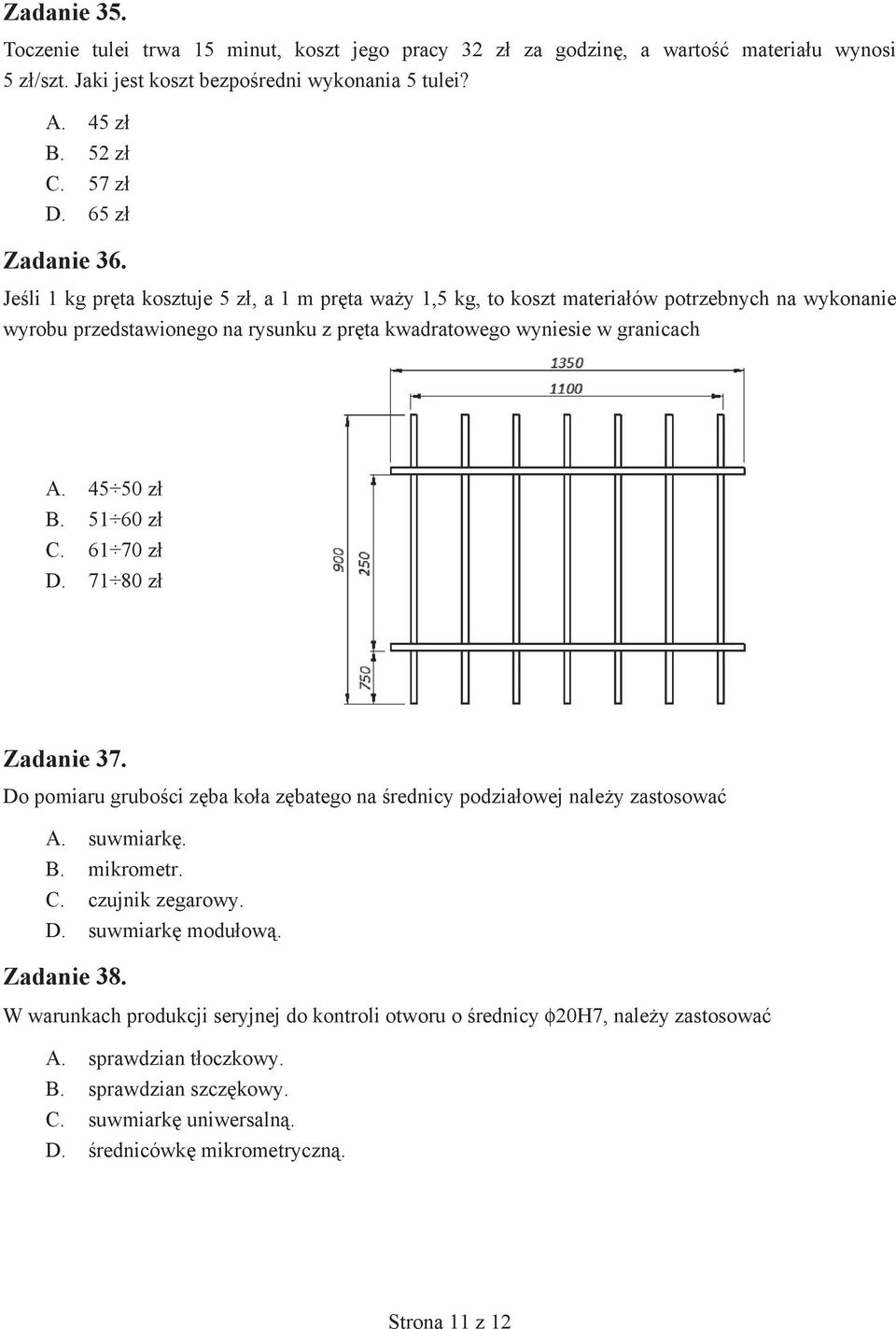 Zadanie 35.

Toczenie tulei trwa 15 minut, koszt jego pracy 32 zł za godzinę, a wartość materiału wynosi 5 zł/szt. Jaki jest koszt bezpośredni wykonania 5 tulei?

A. 45 zł
B. 52 zł
C. 57 zł
D. 65 zł

Zadanie 36.

Jeśli 1 kg pręta kosztuje 5 zł, a 1 m pręta waży 1,5 kg, to koszt materiałów potrzebnych na wykonanie wyrobu przedstawionego na rysunku z pręta kwadratowego wyniesie w granicach

1350
1100
900
250
750

A. 45÷50 zł
B. 51÷60 zł
C. 61÷70 zł
D. 71÷80 zł

Zadanie 37.

Do pomiaru grubości zęba koła zębatego na średnicy podziałowej należy zastosować

A. suwmiarkę.
B. mikrometr.
C. czujnik zegarowy.
D. suwmiarkę modułową.

Zadanie 38.

W warunkach produkcji seryjnej do kontroli otworu o średnicy $\phi$20H7, należy zastosować

A. sprawdzian tłoczkowy.
B. sprawdzian szczękowy.
C. suwmiarkę uniwersalną.
D. średnicówkę mikrometryczną.

Strona 11 z 12